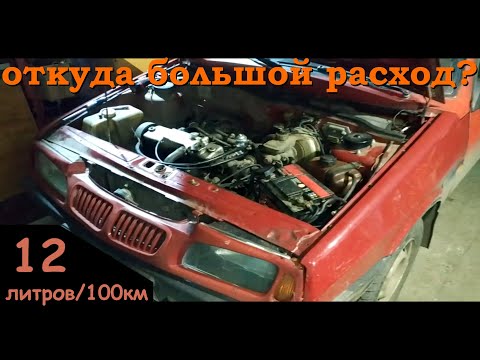 откуда большой расход?

12
литров/100км